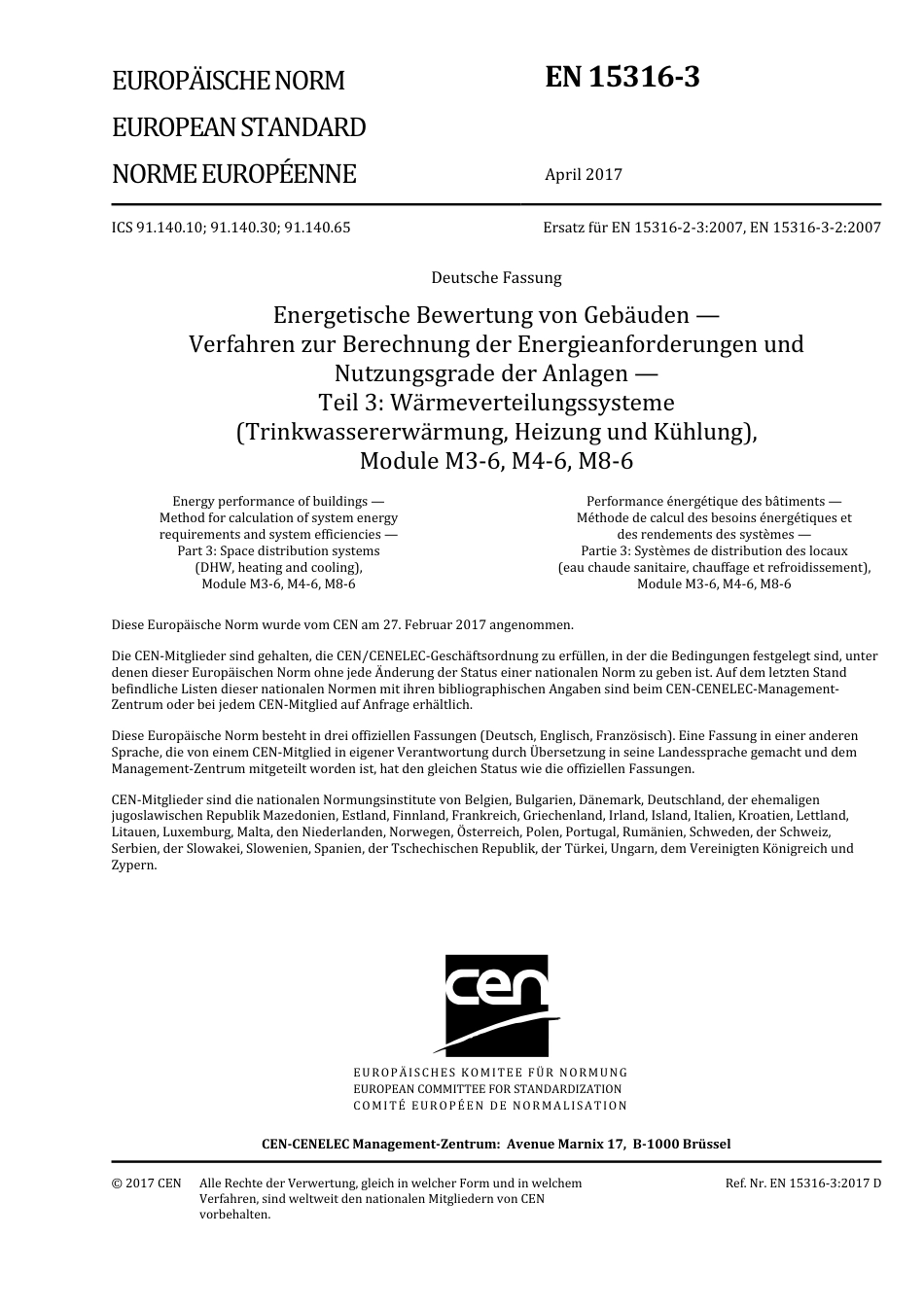 EUROPÄISCHE NORM
EUROPEAN STANDARD
NORME EUROPÉENNE

EN 15316-3

April 2017

ICS 91.140.10; 91.140.30; 91.140.65

Ersatz für EN 15316-2-3:2007, EN 15316-3-2:2007

Deutsche Fassung

Energetische Bewertung von Gebäuden — Verfahren zur Berechnung der Energieanforderungen und Nutzungsgrade der Anlagen — Teil 3: Wärmeverteilungssysteme (Trinkwassererwärmung, Heizung und Kühlung), Module M3-6, M4-6, M8-6

Energy performance of buildings — Method for calculation of system energy requirements and system efficiencies — Part 3: Space distribution systems (DHW, heating and cooling), Module M3-6, M4-6, M8-6

Performance énergétique des bâtiments — Méthode de calcul des besoins énergétiques et des rendements des systèmes — Partie 3: Systèmes de distribution des locaux (eau chaude sanitaire, chauffage et refroidissement), Module M3-6, M4-6, M8-6

Diese Europäische Norm wurde vom CEN am 27. Februar 2017 angenommen.

Die CEN-Mitglieder sind gehalten, die CEN/CENELEC-Geschäftsordnung zu erfüllen, in der die Bedingungen festgelegt sind, unter denen dieser Europäischen Norm ohne jede Änderung der Status einer nationalen Norm zu geben ist. Auf dem letzten Stand befindliche Listen dieser nationalen Normen mit ihren bibliographischen Angaben sind beim CEN-CENELEC-Management-Zentrum oder bei jedem CEN-Mitglied auf Anfrage erhältlich.

Diese Europäische Norm besteht in drei offiziellen Fassungen (Deutsch, Englisch, Französisch). Eine Fassung in einer anderen Sprache, die von einem CEN-Mitglied in eigener Verantwortung durch Übersetzung in seine Landessprache gemacht und dem Management-Zentrum mitgeteilt worden ist, hat den gleichen Status wie die offiziellen Fassungen.

CEN-Mitglieder sind die nationalen Normungsinstitute von Belgien, Bulgarien, Dänemark, Deutschland, der ehemaligen jugoslawischen Republik Mazedonien, Estland, Finnland, Frankreich, Griechenland, Irland, Island, Italien, Kroatien, Lettland, Litauen, Luxemburg, Malta, den Niederlanden, Norwegen, Österreich, Polen, Portugal, Rumänien, Schweden, der Schweiz, Serbien, der Slowakei, Slowenien, Spanien, der Tschechischen Republik, der Türkei, Ungarn, dem Vereinigten Königreich und Zypern.

cen

EUROPÄISCHES KOMITEE FÜR NORMUNG
EUROPEAN COMMITTEE FOR STANDARDIZATION
COMITÉ EUROPÉEN DE NORMALISATION

CEN-CENELEC Management-Zentrum: Avenue Marnix 17, B-1000 Brüssel

© 2017 CEN Alle Rechte der Verwertung, gleich in welcher Form und in welchem Verfahren, sind weltweit den nationalen Mitgliedern von CEN vorbehalten.

Ref. Nr. EN 15316-3:2017 D